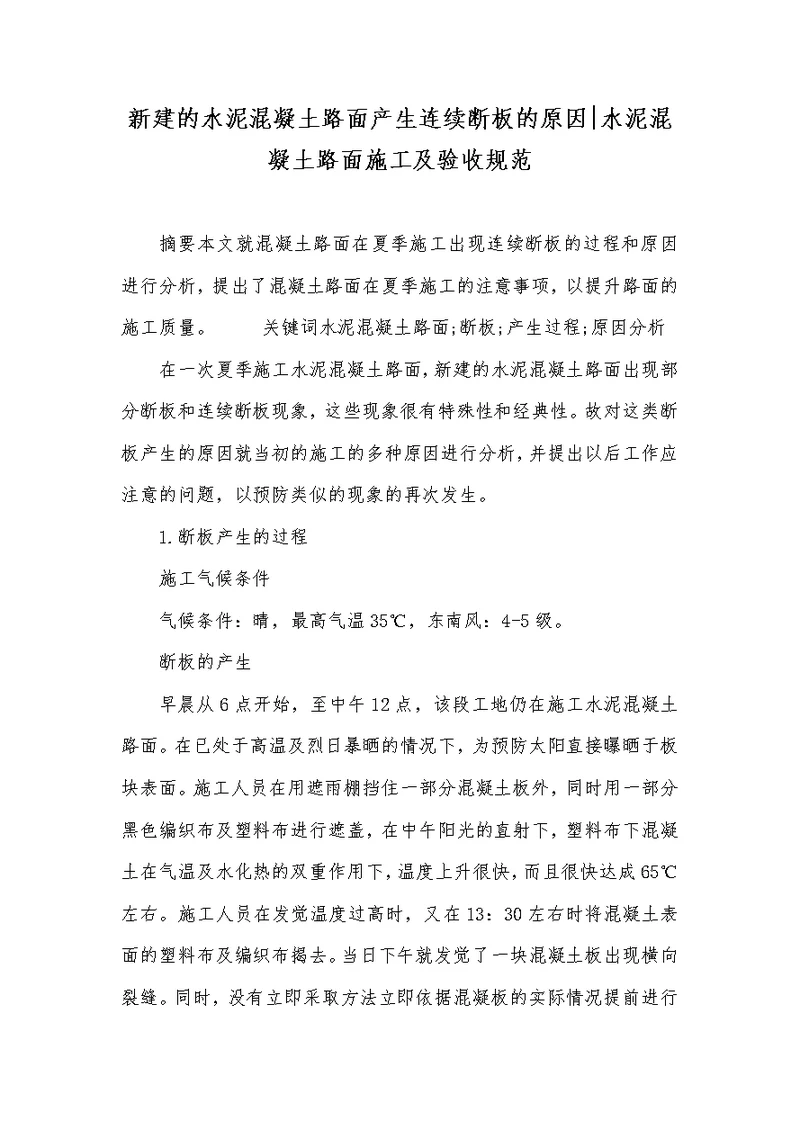 新建的水泥混凝土路面产生连续断板的原因|水泥混凝土路面施工及验收规范

摘要本文就混凝土路面在夏季施工出现连续断板的过程和原因进行分析，提出了混凝土路面在夏季施工的注意事项，以提升路面的施工质量。　　关键词水泥混凝土路面;断板;产生过程;原因分析

在一次夏季施工水泥混凝土路面，新建的水泥混凝土路面出现部分断板和连续断板现象，这些现象很有特殊性和经典性。故对这类断板产生的原因就当初的施工的多种原因进行分析，并提出以后工作应注意的问题，以预防类似的现象的再次发生。

1.断板产生的过程

施工气候条件

气候条件：晴，最高气温35℃，东南风：4-5级。

断板的产生

早晨从6点开始，至中午12点，该段工地仍在施工水泥混凝土路面。在已处于高温及烈日暴晒的情况下，为预防太阳直接曝晒于板块表面。施工人员在用遮雨棚挡住一部分混凝土板外，同时用一部分黑色编织布及塑料布进行遮盖，在中午阳光的直射下，塑料布下混凝土在气温及水化热的双重作用下，温度上升很快，而且很快达成65℃左右。施工人员在发觉温度过高时，又在13：30左右时将混凝土表面的塑料布及编织布揭去。当日下午就发觉了一块混凝土板出现横向裂缝。同时，没有立即采取方法立即依据混凝板的实际情况提前进行